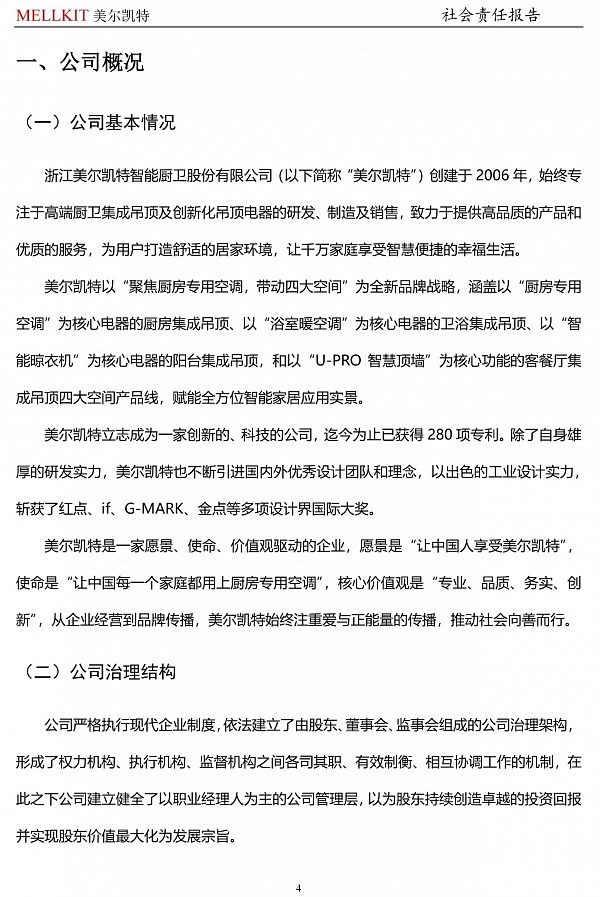 MELLKIT 美尔凯特

社会责任报告

一、公司概况

（一）公司基本情况

浙江美尔凯特智能厨卫股份有限公司（以下简称“美尔凯特”）创建于 2006 年，始终专注于高端厨卫集成吊顶及创新化吊顶电器的研发、制造及销售，致力于提供高品质的产品和优质的服务，为用户打造舒适的居家环境，让千万家庭享受智慧便捷的幸福生活。

美尔凯特以“聚焦厨房专用空调，带动四大空间”为全新品牌战略，涵盖以“厨房专用空调”为核心电器的厨房集成吊顶、以“浴室暖空调”为核心电器的卫浴集成吊顶、以“智能晾衣机”为核心电器的阳台集成吊顶，和以“U-PRO 智慧顶墙”为核心功能的客餐厅集成吊顶四大空间产品线，赋能全方位智能家居应用实景。

美尔凯特立志成为一家创新的、科技的公司，迄今为止已获得 280 项专利。除了自身雄厚的研发实力，美尔凯特也不断引进国内外优秀设计团队和理念，以出色的工业设计实力，斩获了红点、if、G-MARK、金点等多项设计界国际大奖。

美尔凯特是一家愿景、使命、价值观驱动的企业，愿景是“让中国人享受美尔凯特”，使命是“让中国每一个家庭都用上厨房专用空调”，核心价值观是“专业、品质、务实、创新”，从企业经营到品牌传播，美尔凯特始终注重爱与正能量的传播，推动社会向善而行。

（二）公司治理结构

公司严格执行现代企业制度，依法建立了由股东、董事会、监事会组成的公司治理架构，形成了权力机构、执行机构、监督机构之间各司其职、有效制衡、相互协调工作的机制，在此之下公司建立健全了以职业经理人为主的公司管理层，以为股东持续创造卓越的投资回报并实现股东价值最大化为发展宗旨。

4